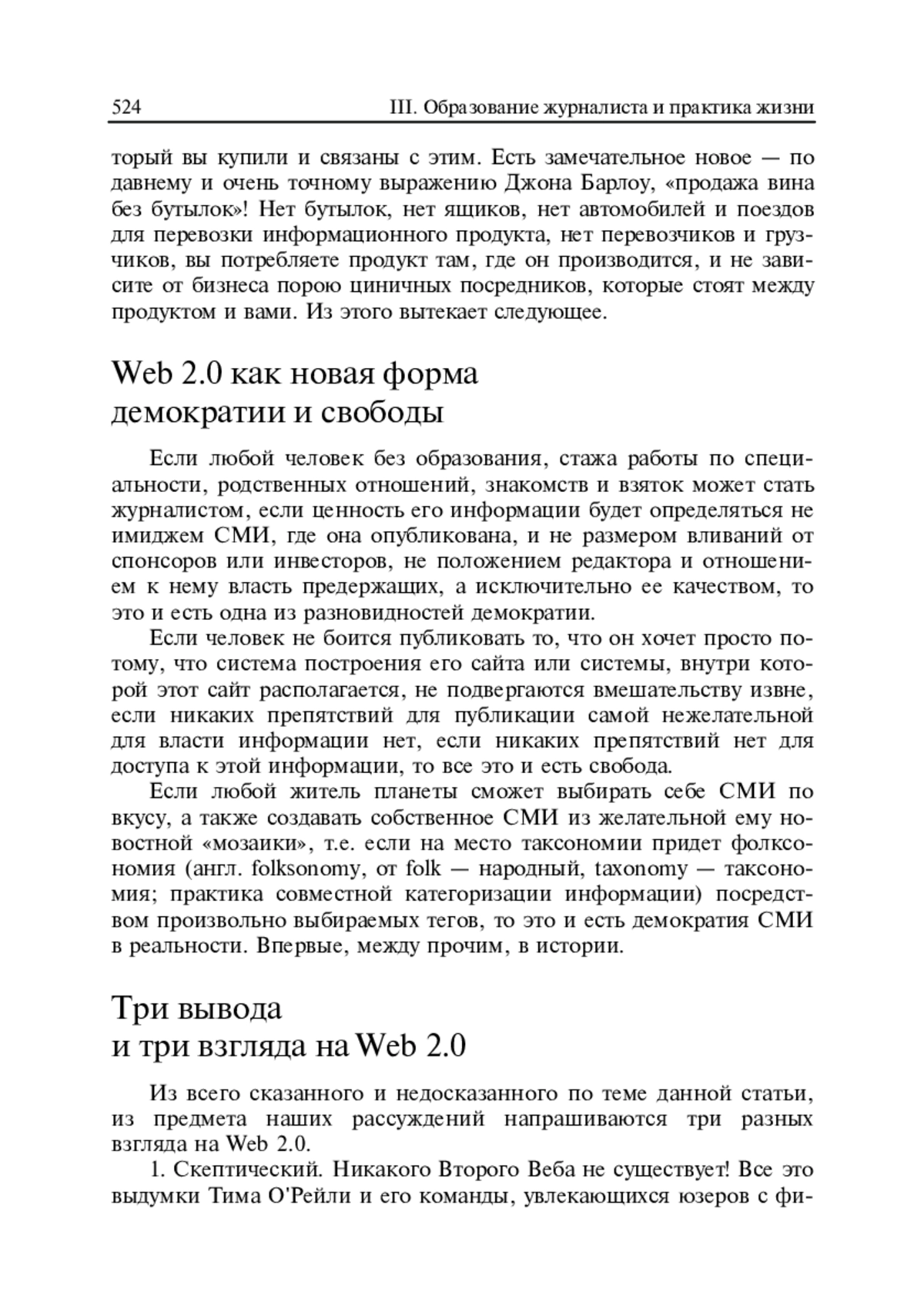 524 III. Образование журналиста и практика жизни

торый вы купили и связаны с этим. Есть замечательное новое — по давнему и очень точному выражению Джона Барлоу, «продажа вина без бутылок»! Нет бутылок, нет ящиков, нет автомобилей и поездов для перевозки информационного продукта, нет перевозчиков и грузчиков, вы потребляете продукт там, где он производится, и не зависите от бизнеса порою циничных посредников, которые стоят между продуктом и вами. Из этого вытекает следующее.

Web 2.0 как новая форма демократии и свободы

Если любой человек без образования, стажа работы по специальности, родственных отношений, знакомств и взяток может стать журналистом, если ценность его информации будет определяться не имиджем СМИ, где она опубликована, и не размером вливаний от спонсоров или инвесторов, не положением редактора и отношением к нему власть предержащих, а исключительно ее качеством, то это и есть одна из разновидностей демократии.

Если человек не боится публиковать то, что он хочет просто потому, что система построения его сайта или системы, внутри которой этот сайт располагается, не подвергаются вмешательству извне, если никаких препятствий для публикации самой нежелательной для власти информации нет, если никаких препятствий нет для доступа к этой информации, то все это и есть свобода.

Если любой житель планеты сможет выбирать себе СМИ по вкусу, а также создавать собственное СМИ из желательной ему новостной «мозаики», т.е. если на место таксономии придет фолксономия (англ. folksonomy, от folk — народный, taxonomy — таксономия; практика совместной категоризации информации) посредством произвольно выбираемых тегов, то это и есть демократия СМИ в реальности. Впервые, между прочим, в истории.

Три вывода и три взгляда на Web 2.0

Из всего сказанного и недосказанного по теме данной статьи, из предмета наших рассуждений напрашиваются три разных взгляда на Web 2.0.

1. Скептический. Никакого Второго Веба не существует! Все это выдумки Тима О'Рейли и его команды, увлекающихся юзеров с фи-